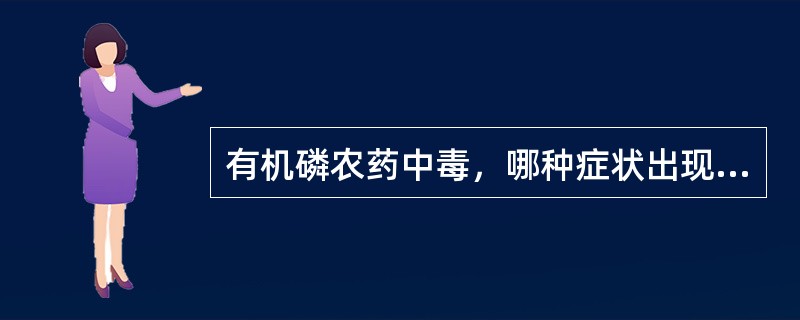 有机磷农药中毒，哪种症状出现...